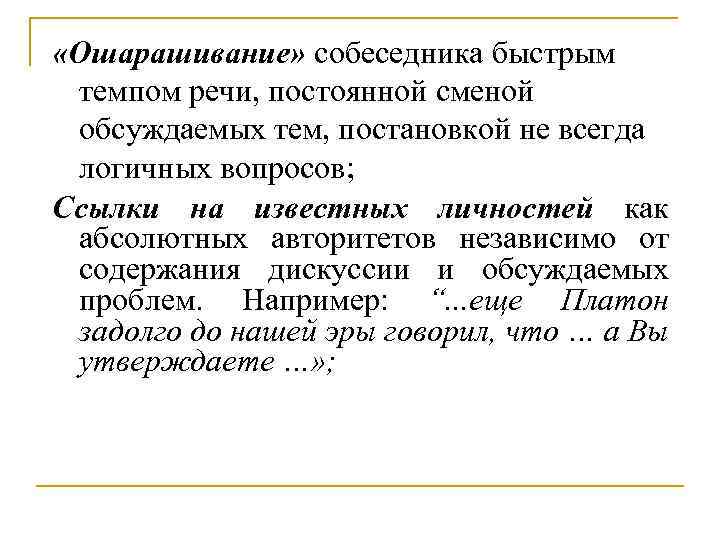 «Ошарашивание» собеседника быстрым темпом речи, постоянной сменой обсуждаемых тем, постановкой не всегда логичных вопросов;

Ссылки на известных личностей как абсолютных авторитетов независимо от содержания дискуссии и обсуждаемых проблем. Например: “...еще Платон задолго до нашей эры говорил, что … а Вы утверждаете …»;